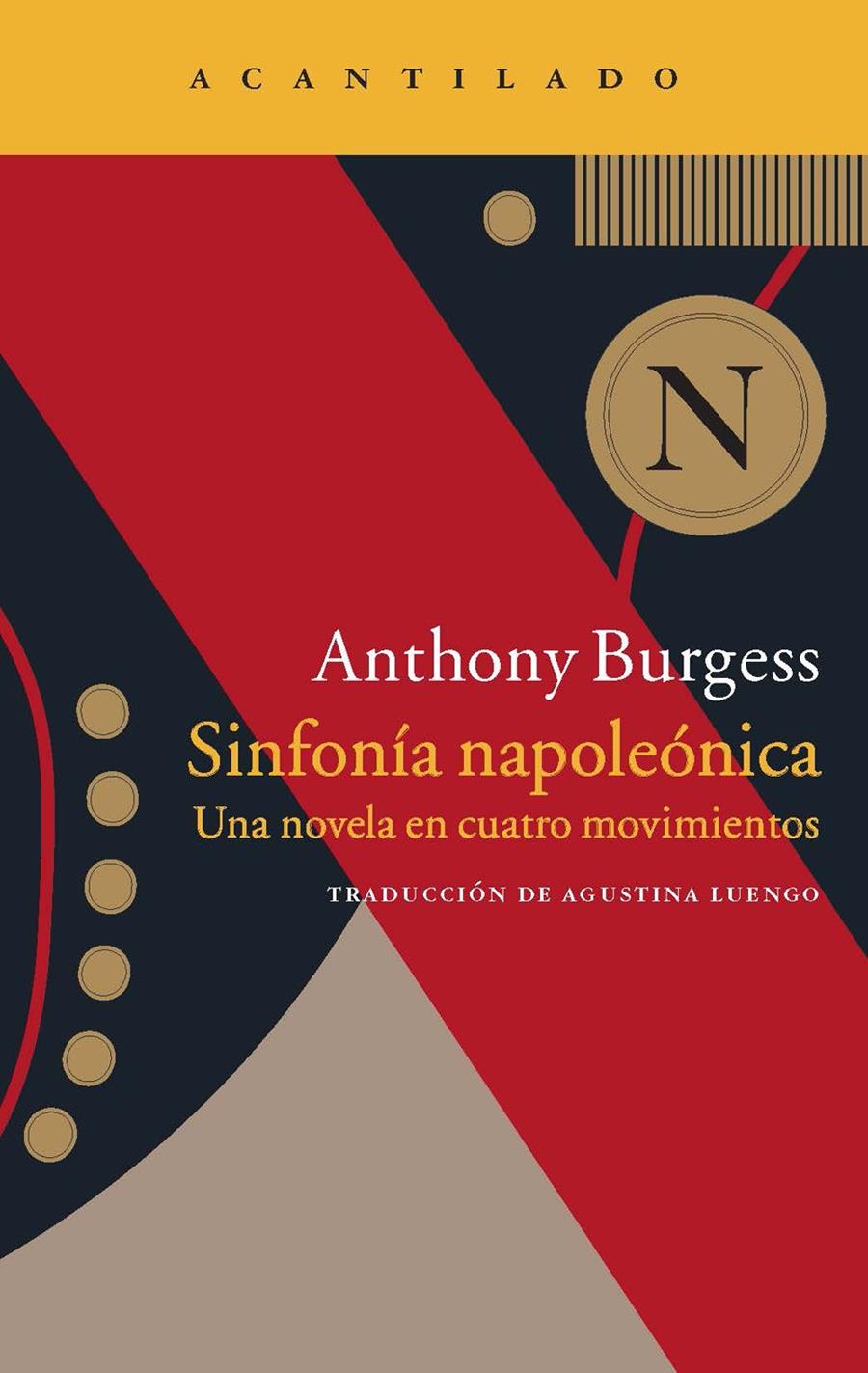 ACANTILADO

N

Anthony Burgess
Sinfonía napoleónica
Una novela en cuatro movimientos

TRADUCCIÓN DE AGUSTINA LUENGO